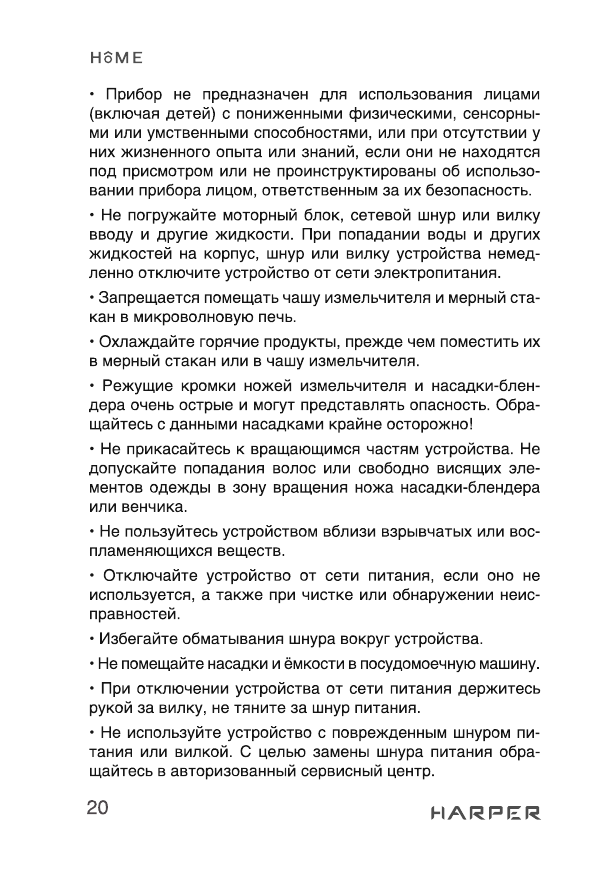 HOME

• Прибор не предназначен для использования лицами (включая детей) с пониженными физическими, сенсорными или умственными способностями, или при отсутствии у них жизненного опыта или знаний, если они не находятся под присмотром или не проинструктированы об использовании прибора лицом, ответственным за их безопасность.

• Не погружайте моторный блок, сетевой шнур или вилку вводу и другие жидкости. При попадании воды и других жидкостей на корпус, шнур или вилку устройства немедленно отключите устройство от сети электропитания.

• Запрещается помещать чашу измельчителя и мерный стакан в микроволновую печь.

• Охлаждайте горячие продукты, прежде чем поместить их в мерный стакан или в чашу измельчителя.

• Режущие кромки ножей измельчителя и насадки-блендера очень острые и могут представлять опасность. Обращайтесь с данными насадками крайне осторожно!

• Не прикасайтесь к вращающимся частям устройства. Не допускайте попадания волос или свободно висящих элементов одежды в зону вращения ножа насадки-блендера или венчика.

• Не пользуйтесь устройством вблизи взрывчатых или воспламеняющихся веществ.

• Отключайте устройство от сети питания, если оно не используется, а также при чистке или обнаружении неисправностей.

• Избегайте обматывания шнура вокруг устройства.

• Не помещайте насадки и ёмкости в посудомоечную машину.

• При отключении устройства от сети питания держитесь рукой за вилку, не тяните за шнур питания.

• Не используйте устройство с поврежденным шнуром питания или вилкой. С целью замены шнура питания обращайтесь в авторизованный сервисный центр.

20

HARPER